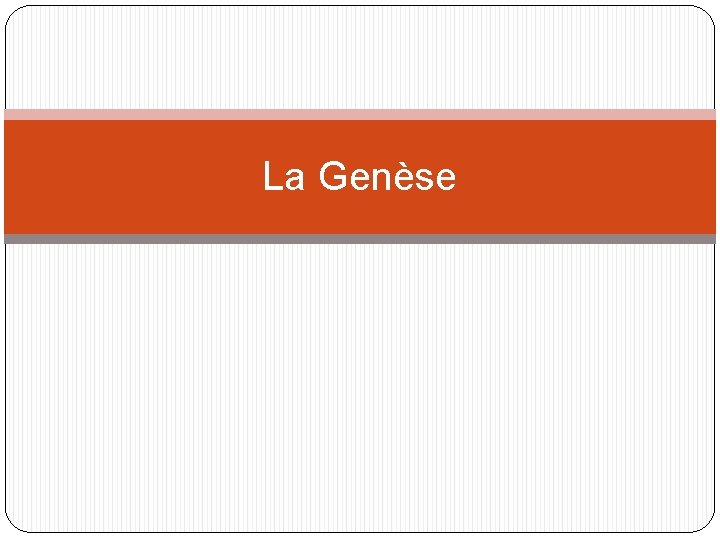 La Genèse